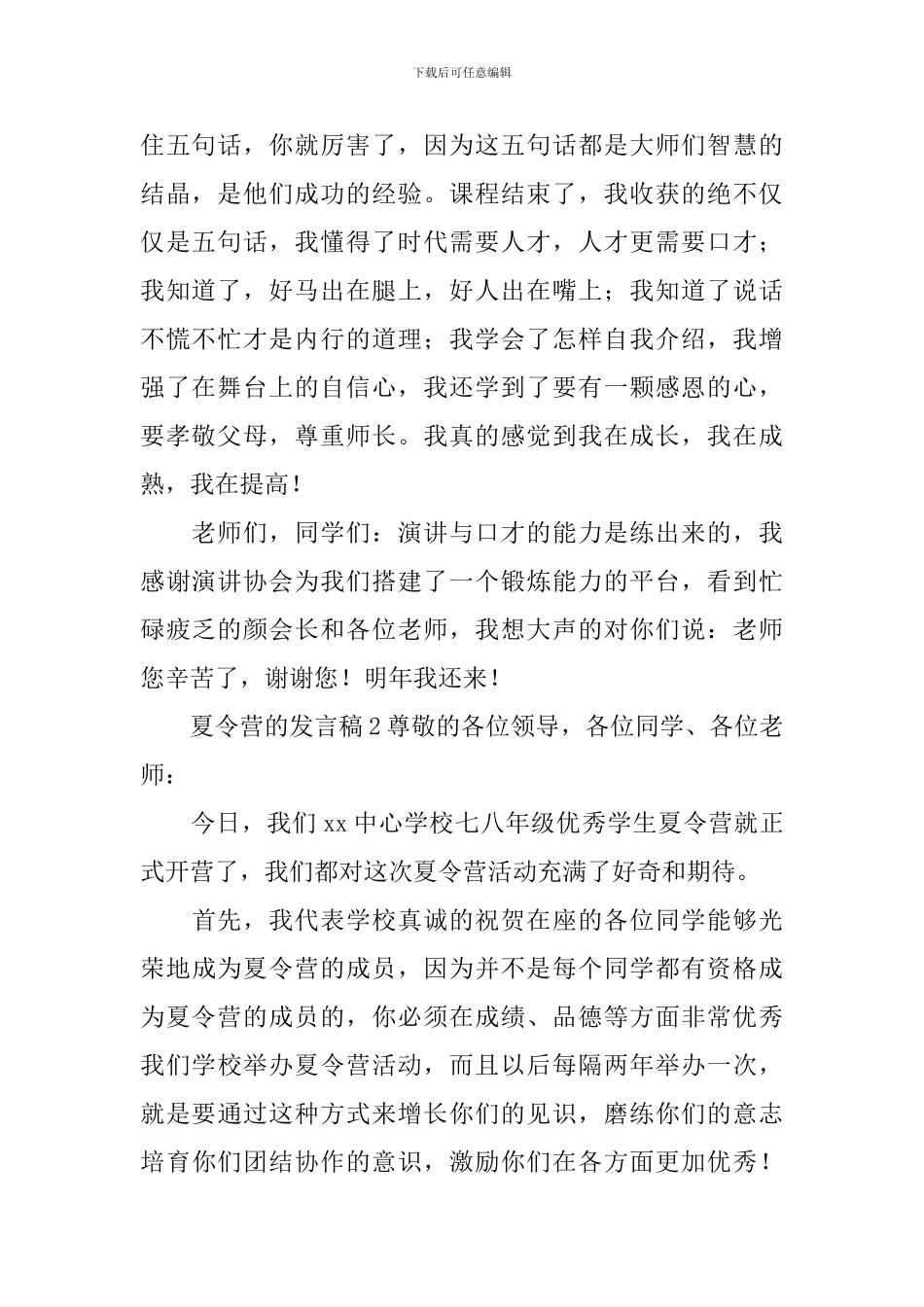 下载后可任意编辑

住五句话，你就厉害了，因为这五句话都是大师们智慧的结晶，是他们成功的经验。课程结束了，我收获的绝不仅仅是五句话，我懂得了时代需要人才，人才更需要口才；我知道了，好马出在腿上，好人出在嘴上；我知道了说话不慌不忙才是内行的道理；我学会了怎样自我介绍，我增强了在舞台上的自信心，我还学到了要有一颗感恩的心，要孝敬父母，尊重师长。我真的感觉到我在成长，我在成熟，我在提高！

老师们，同学们：演讲与口才的能力是练出来的，我感谢演讲协会为我们搭建了一个锻炼能力的平台，看到忙碌疲乏的颜会长和各位老师，我想大声的对你们说：老师您辛苦了，谢谢您！明年我还来！

夏令营的发言稿2尊敬的各位领导，各位同学、各位老师：

今日，我们xx中心学校七八年级优秀学生夏令营就正式开营了，我们都对这次夏令营活动充满了好奇和期待。

首先，我代表学校真诚的祝贺在座的各位同学能够光荣地成为夏令营的成员，因为并不是每个同学都有资格成为夏令营的成员的，你必须在成绩、品德等方面非常优秀我们学校举办夏令营活动，而且以后每隔两年举办一次，就是要通过这种方式来增长你们的见识，磨练你们的意志培育你们团结协作的意识，激励你们在各方面更加优秀！